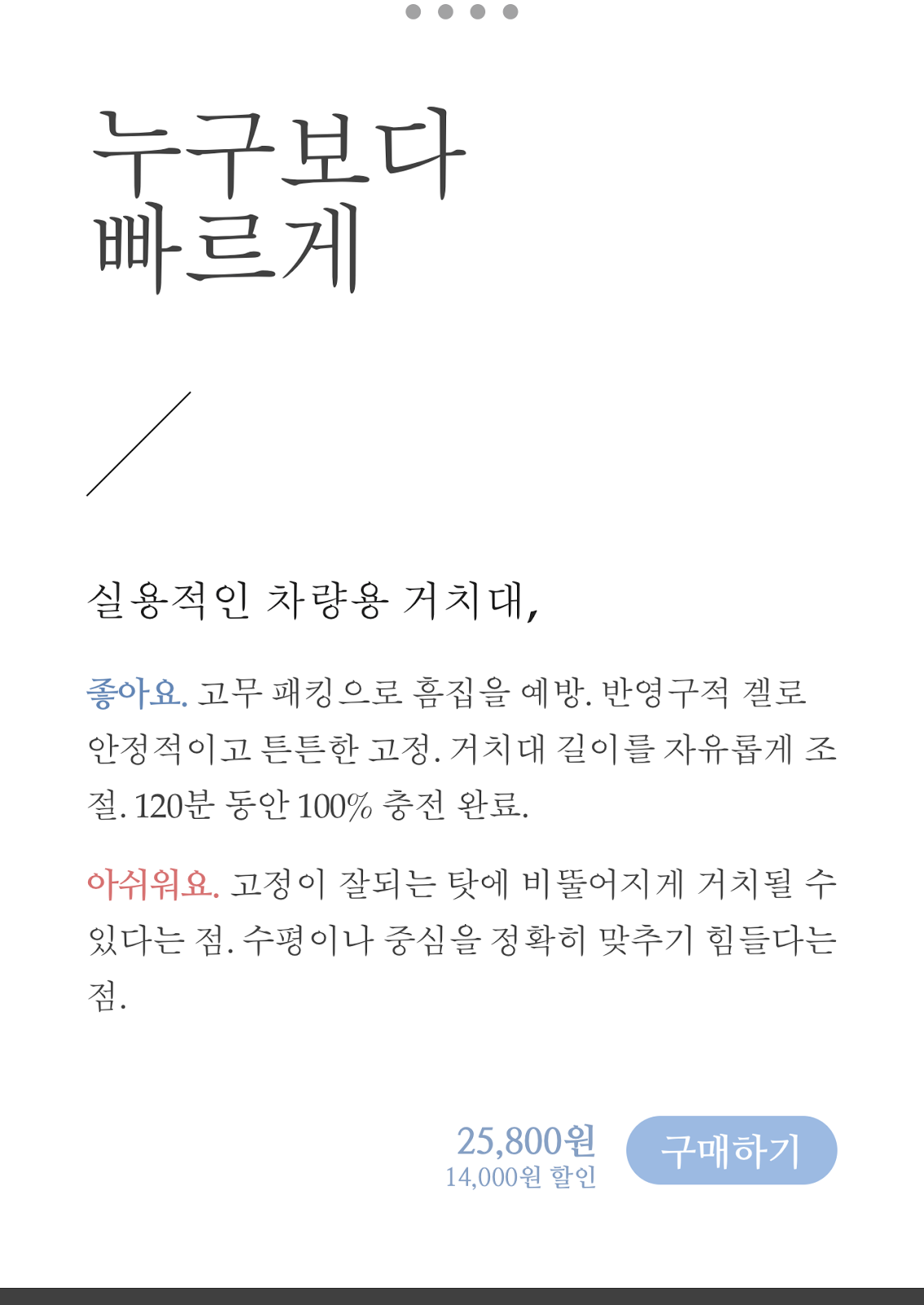 누구보다
빠르게

실용적인 차량용 거치대,

좋아요. 고무 패킹으로 흠집을 예방. 반영구적 겔로 안정적이고 튼튼한 고정. 거치대 길이를 자유롭게 조절. 120분 동안 100% 충전 완료.

아쉬워요. 고정이 잘되는 탓에 비뚤어지게 거치될 수 있다는 점. 수평이나 중심을 정확히 맞추기 힘들다는 점.

25,800원
14,000원 할인

구매하기